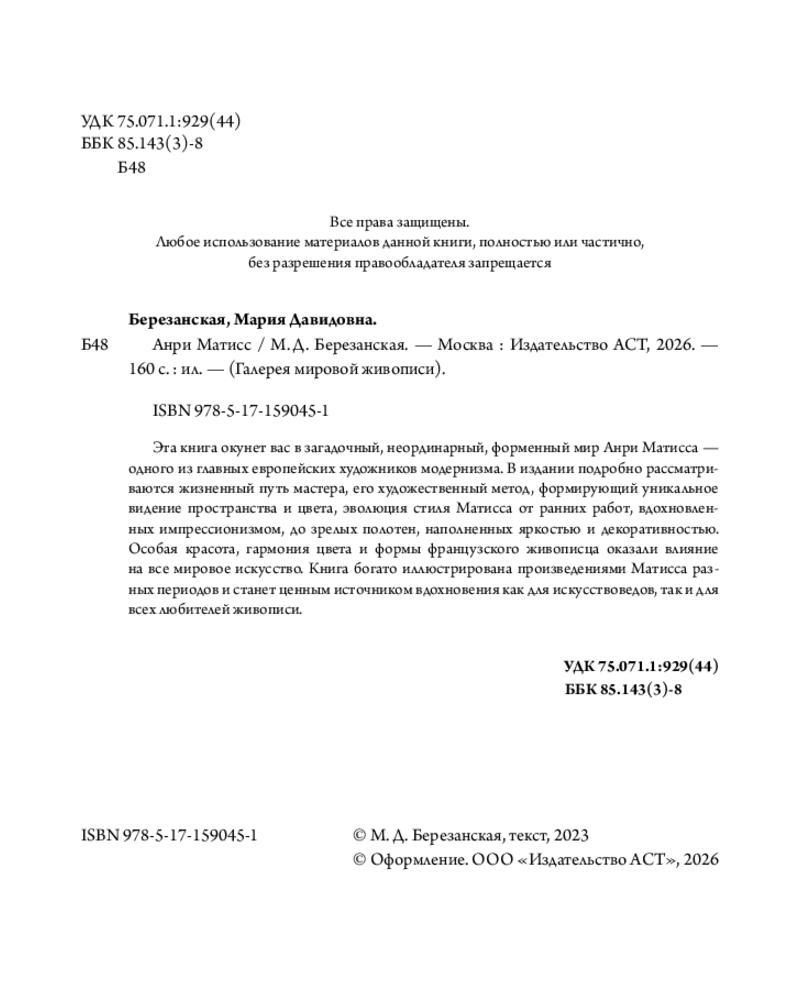 УДК 75.071.1:929(44)
ББК 85.143(3)-8
Б48

Все права защищены.
Любое использование материалов данной книги, полностью или частично,
без разрешения правообладателя запрещается

Березанская, Мария Давидовна.

Б48 Анри Матисс / М. Д. Березанская. — Москва : Издательство АСТ, 2026. — 160 с. : ил. — (Галерея мировой живописи).

ISBN 978-5-17-159045-1

Эта книга окунет вас в загадочный, неординарный, форменный мир Анри Матисса — одного из главных европейских художников модернизма. В издании подробно рассматриваются жизненный путь мастера, его художественный метод, формирующий уникальное видение пространства и цвета, эволюция стиля Матисса от ранних работ, вдохновленных импрессионизмом, до зрелых полотен, наполненных яркостью и декоративностью. Особая красота, гармония цвета и формы французского живописца оказали влияние на все мировое искусство. Книга богато иллюстрирована произведениями Матисса разных периодов и станет ценным источником вдохновения как для искусствоведов, так и для всех любителей живописи.

УДК 75.071.1:929(44)
ББК 85.143(3)-8

ISBN 978-5-17-159045-1

© М. Д. Березанская, текст, 2023
© Оформление. ООО «Издательство АСТ», 2026